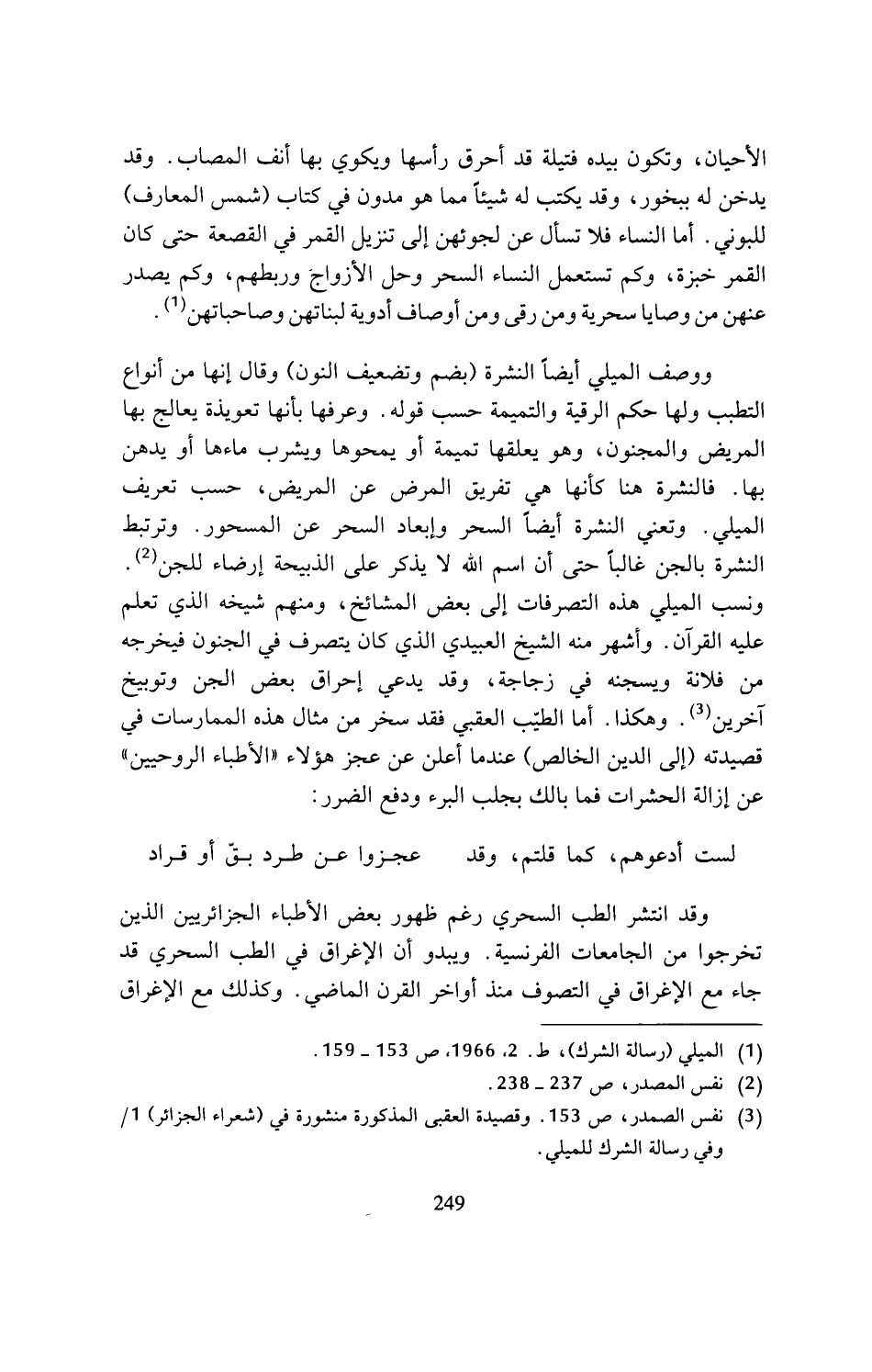 الأحيان، وتكون بيده فتيلة قد أحرق رأسها ويكوي بها أنف المصاب. وقد يدخن له ببخور، وقد يكتب له شيئاً مما هو مدون في كتاب (شمس المعارف) للبوني. أما النساء فلا تسأل عن لجوئهن إلى تنزيل القمر في القصعة حتى كان القمر خبزة، وكم تستعمل النساء السحر وحل الأزواج وربطهم، وكم يصدر عنهن من وصايا سحرية ومن رقى ومن أوصاف أدوية لبناتهن وصاحباتهن$^{(1)}$.

ووصف الميلي أيضاً النشرة (بضم وتضعيف النون) وقال إنها من أنواع التطبب ولها حكم الرقية والتميمة حسب قوله. وعرفها بأنها تعويذة يعالج بها المريض والمجنون، وهو يعلقها تميمة أو يمحوها ويشرب ماءها أو يدهن بها. فالنشرة هنا كأنها هي تفريق المرض عن المريض، حسب تعريف الميلي. وتعني النشرة أيضاً السحر وإبعاد السحر عن المسحور. وترتبط النشرة بالجن غالباً حتى أن اسم الله لا يذكر على الذبيحة إرضاء للجن$^{(2)}$. ونسب الميلي هذه التصرفات إلى بعض المشائخ، ومنهم شيخه الذي تعلم عليه القرآن. وأشهر منه الشيخ العبيدي الذي كان يتصرف في الجنون فيخرجه من فلانة ويسجنه في زجاجة، وقد يدعي إحراق بعض الجن وتوبيخ آخرين$^{(3)}$. وهكذا. أما الطيّب العقبي فقد سخر من مثال هذه الممارسات في قصيدته (إلى الدين الخالص) عندما أعلن عن عجز هؤلاء «الأطباء الروحيين» عن إزالة الحشرات فما بالك بجلب البرء ودفع الضرر:

لست أدعوهم، كما قلتم، وقد عجزوا عن طرد بقّ أو قراد

وقد انتشر الطب السحري رغم ظهور بعض الأطباء الجزائريين الذين تخرجوا من الجامعات الفرنسية. ويبدو أن الإغراق في الطب السحري قد جاء مع الإغراق في التصوف منذ أواخر القرن الماضي. وكذلك مع الإغراق

(1) الميلي (رسالة الشرك)، ط. 2، 1966، ص 153 ـ 159.
(2) نفس المصدر، ص 237 ـ 238.
(3) نفس الصمدر، ص 153. وقصيدة العقبى المذكورة منشورة في (شعراء الجزائر) 1/ وفي رسالة الشرك للميلي.

249